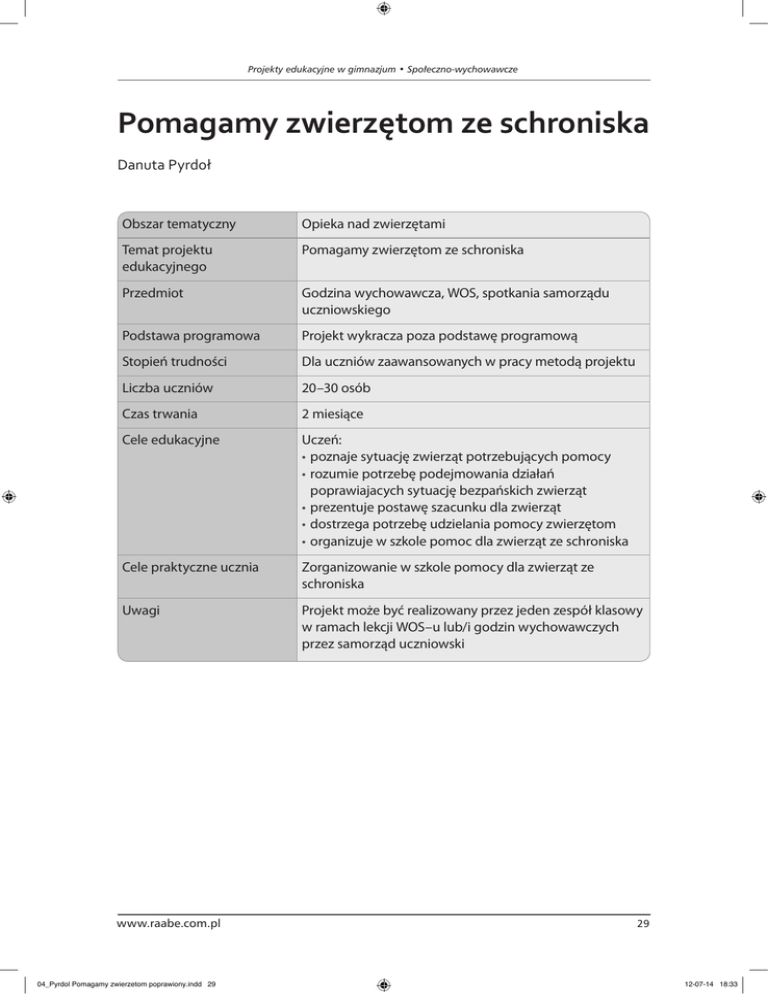 Projekty edukacyjne w gimnazjum • Społeczno-wychowawcze

Pomagamy zwierzętom ze schroniska

Danuta Pyrdoł

| Obszar tematyczny | Opieka nad zwierzętami |
|---|---|
| Temat projektu edukacyjnego | Pomagamy zwierzętom ze schroniska |
| Przedmiot | Godzina wychowawcza, WOS, spotkania samorządu uczniowskiego |
| Podstawa programowa | Projekt wykracza poza podstawę programową |
| Stopień trudności | Dla uczniów zaawansowanych w pracy metodą projektu |
| Liczba uczniów | 20–30 osób |
| Czas trwania | 2 miesiące |
| Cele edukacyjne | Uczeń: • poznaje sytuację zwierząt potrzebujących pomocy • rozumie potrzebę podejmowania działań poprawiajacych sytuację bezpańskich zwierząt • prezentuje postawę szacunku dla zwierząt • dostrzega potrzebę udzielania pomocy zwierzętom • organizuje w szkole pomoc dla zwierząt ze schroniska |
| Cele praktyczne ucznia | Zorganizowanie w szkole pomocy dla zwierząt ze schroniska |
| Uwagi | Projekt może być realizowany przez jeden zespół klasowy w ramach lekcji WOS–u lub/i godzin wychowawczych przez samorząd uczniowski |

www.raabe.com.pl

29

04_Pyrdol Pomagamy zwierzetom poprawiony.indd 29

12-07-14 18:33